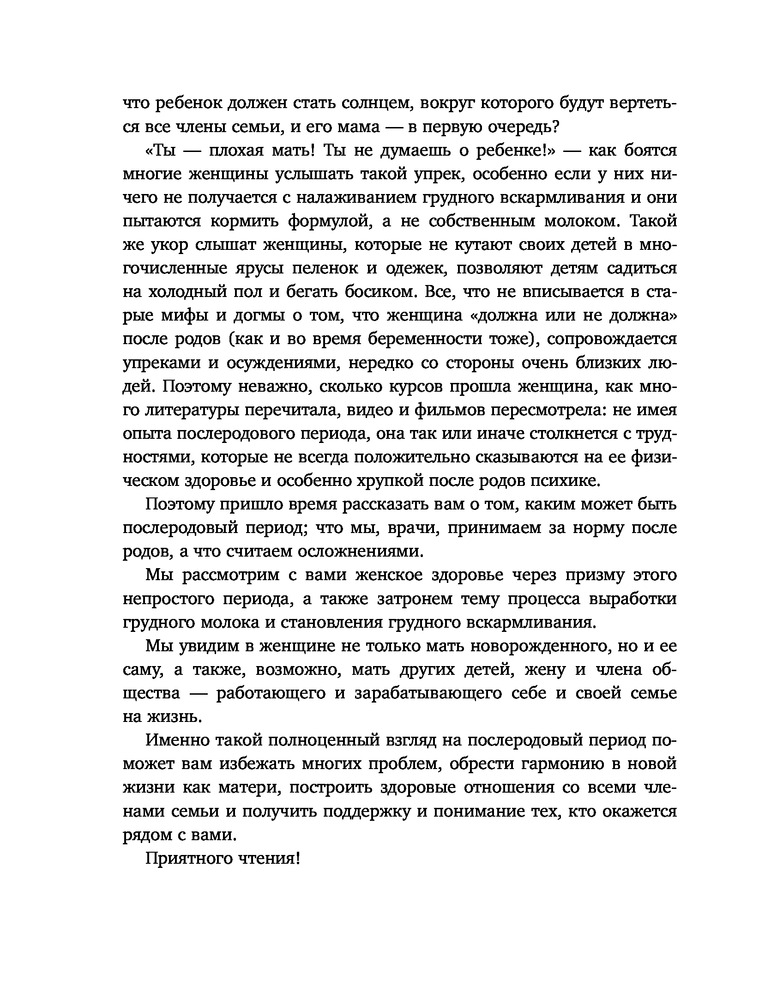 что ребенок должен стать солнцем, вокруг которого будут вертеться все члены семьи, и его мама — в первую очередь?

«Ты — плохая мать! Ты не думаешь о ребенке!» — как боятся многие женщины услышать такой упрек, особенно если у них ничего не получается с налаживанием грудного вскармливания и они пытаются кормить формулой, а не собственным молоком. Такой же укор слышат женщины, которые не кутают своих детей в многочисленные ярусы пеленок и одежек, позволяют детям садиться на холодный пол и бегать босиком. Все, что не вписывается в старые мифы и догмы о том, что женщина «должна или не должна» после родов (как и во время беременности тоже), сопровождается упреками и осуждениями, нередко со стороны очень близких людей. Поэтому неважно, сколько курсов прошла женщина, как много литературы перечитала, видео и фильмов пересмотрела: не имея опыта послеродового периода, она так или иначе столкнется с трудностями, которые не всегда положительно сказываются на ее физическом здоровье и особенно хрупкой после родов психике.

Поэтому пришло время рассказать вам о том, каким может быть послеродовый период; что мы, врачи, принимаем за норму после родов, а что считаем осложнениями.

Мы рассмотрим с вами женское здоровье через призму этого непростого периода, а также затронем тему процесса выработки грудного молока и становления грудного вскармливания.

Мы увидим в женщине не только мать новорожденного, но и ее саму, а также, возможно, мать других детей, жену и члена общества — работающего и зарабатывающего себе и своей семье на жизнь.

Именно такой полноценный взгляд на послеродовый период поможет вам избежать многих проблем, обрести гармонию в новой жизни как матери, построить здоровые отношения со всеми членами семьи и получить поддержку и понимание тех, кто окажется рядом с вами.

Приятного чтения!